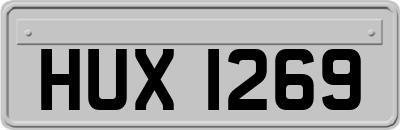 HUX 1269